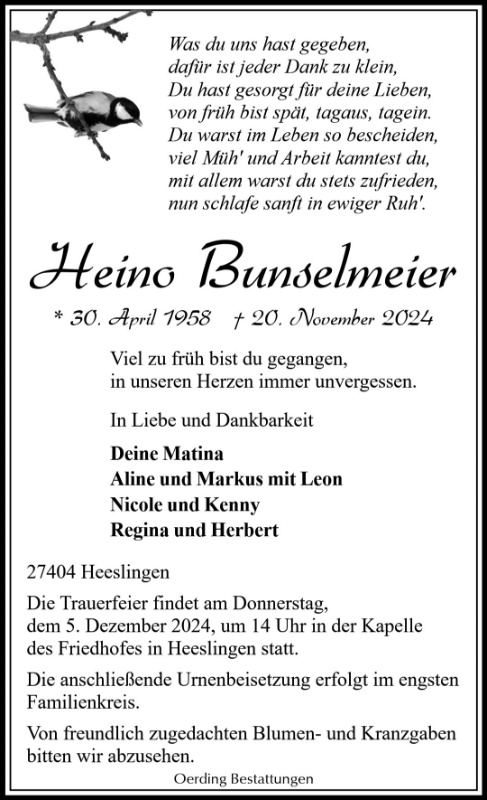 Was du uns hast gegeben,
dafür ist jeder Dank zu klein,
Du hast gesorgt für deine Lieben,
von früh bist spät, tagaus, tagein.
Du warst im Leben so bescheiden,
viel Müh' und Arbeit kanntest du,
mit allem warst du stets zufrieden,
nun schlafe sanft in ewiger Ruh'.

Heino Bunselmeier

* 30. April 1958 † 20. November 2024

Viel zu früh bist du gegangen,
in unseren Herzen immer unvergessen.

In Liebe und Dankbarkeit

Deine Matina
Aline und Markus mit Leon
Nicole und Kenny
Regina und Herbert

27404 Heeslingen

Die Trauerfeier findet am Donnerstag, dem 5. Dezember 2024, um 14 Uhr in der Kapelle des Friedhofes in Heeslingen statt.

Die anschließende Urnenbeisetzung erfolgt im engsten Familienkreis.

Von freundlich zugedachten Blumen- und Kranzgaben bitten wir abzusehen.

Oerding Bestattungen